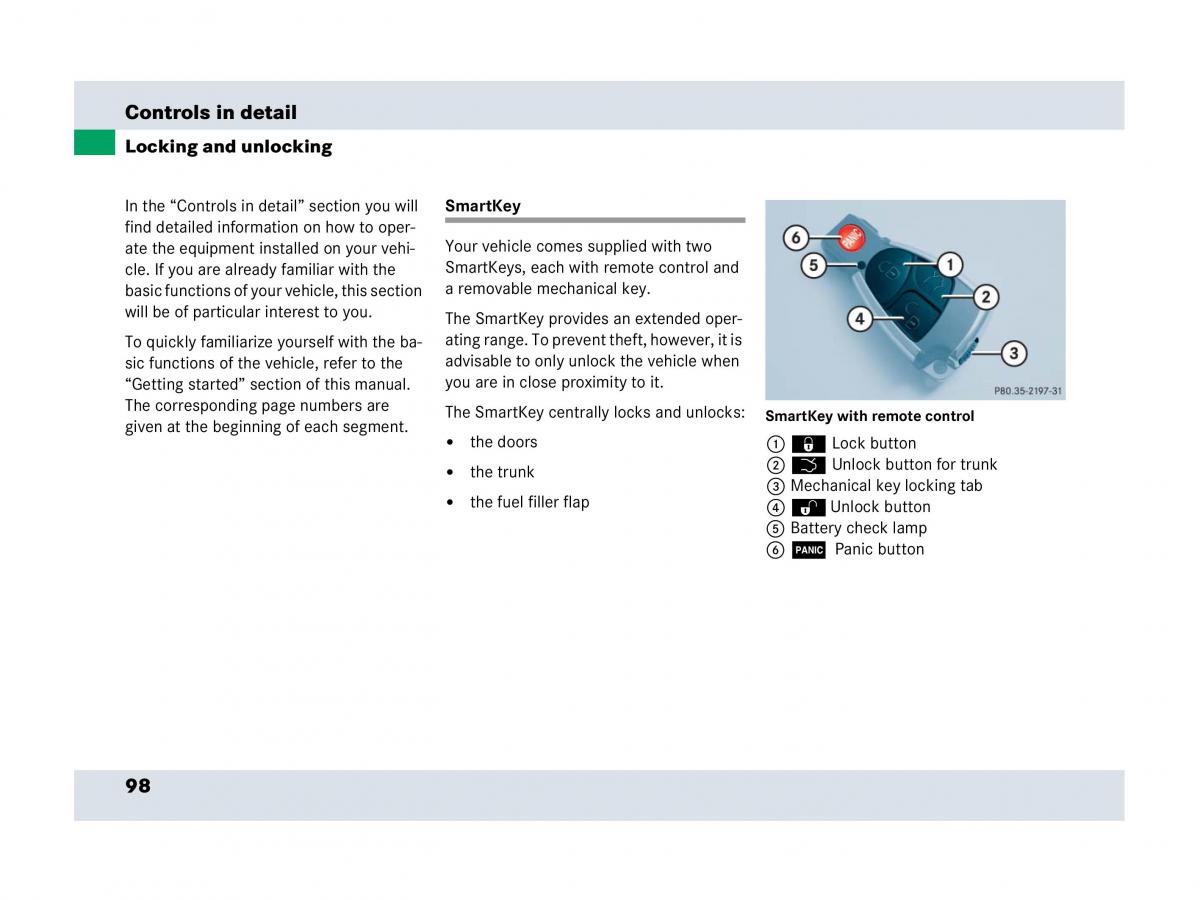 Controls in detail

Locking and unlocking

In the “Controls in detail” section you will find detailed information on how to operate the equipment installed on your vehicle. If you are already familiar with the basic functions of your vehicle, this section will be of particular interest to you.

To quickly familiarize yourself with the basic functions of the vehicle, refer to the “Getting started” section of this manual. The corresponding page numbers are given at the beginning of each segment.

SmartKey

Your vehicle comes supplied with two SmartKeys, each with remote control and a removable mechanical key.

The SmartKey provides an extended operating range. To prevent theft, however, it is advisable to only unlock the vehicle when you are in close proximity to it.

The SmartKey centrally locks and unlocks:

• the doors

• the trunk

• the fuel filler flap

6 PANIC
5
1
2
4
3
P80.35-2197-31

SmartKey with remote control

1 Lock button
2 Unlock button for trunk
3 Mechanical key locking tab
4 Unlock button
5 Battery check lamp
6 PANIC Panic button

98